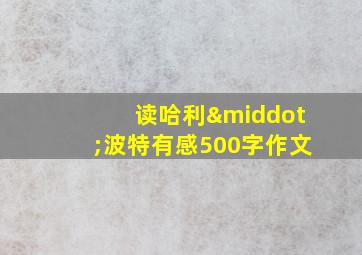 读哈利&middot;波特有感500字作文